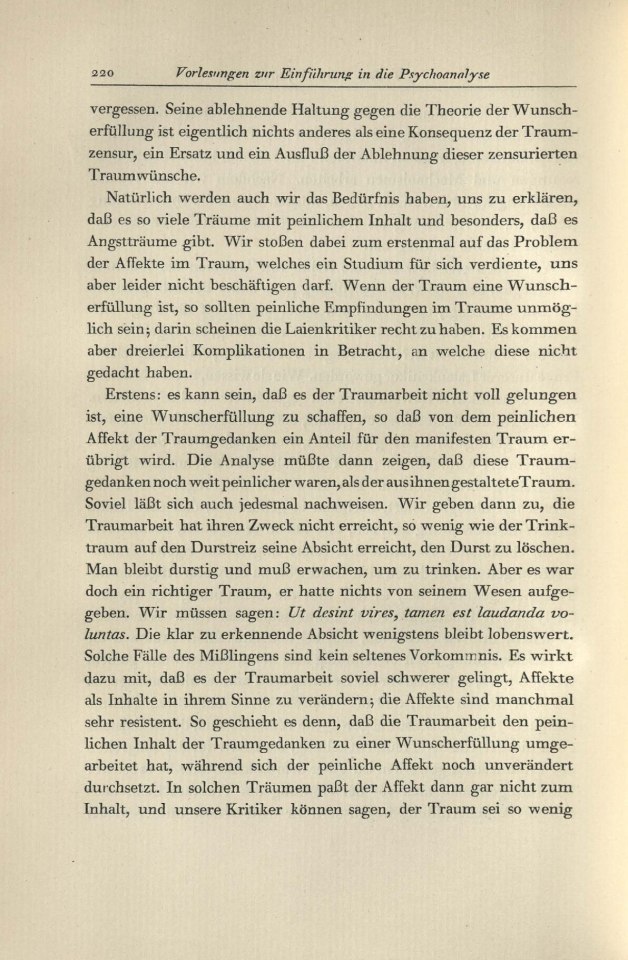 220 Vorlesungen zur Einführung in die Psychoanalyse

vergessen. Seine ablehnende Haltung gegen die Theorie der Wunscherfüllung ist eigentlich nichts anderes als eine Konsequenz der Traumzensur, ein Ersatz und ein Ausfluß der Ablehnung dieser zensurierten Traumwünsche.

Natürlich werden auch wir das Bedürfnis haben, uns zu erklären, daß es so viele Träume mit peinlichem Inhalt und besonders, daß es Angstträume gibt. Wir stoßen dabei zum erstenmal auf das Problem der Affekte im Traum, welches ein Studium für sich verdiente, uns aber leider nicht beschäftigen darf. Wenn der Traum eine Wunscherfüllung ist, so sollten peinliche Empfindungen im Traume unmöglich sein; darin scheinen die Laienkritiker recht zu haben. Es kommen aber dreierlei Komplikationen in Betracht, an welche diese nicht gedacht haben.

Erstens: es kann sein, daß es der Traumarbeit nicht voll gelungen ist, eine Wunscherfüllung zu schaffen, so daß von dem peinlichen Affekt der Traumgedanken ein Anteil für den manifesten Traum erübrigt wird. Die Analyse müßte dann zeigen, daß diese Traumgedanken noch weit peinlicher waren, als der aus ihnen gestaltete Traum. Soviel läßt sich auch jedesmal nachweisen. Wir geben dann zu, die Traumarbeit hat ihren Zweck nicht erreicht, so wenig wie der Trinktraum auf den Durstreiz seine Absicht erreicht, den Durst zu löschen. Man bleibt durstig und muß erwachen, um zu trinken. Aber es war doch ein richtiger Traum, er hatte nichts von seinem Wesen aufgegeben. Wir müssen sagen: Ut desint vires, tamen est laudanda voluntas. Die klar zu erkennende Absicht wenigstens bleibt lobenswert. Solche Fälle des Mißlingens sind kein seltenes Vorkommnis. Es wirkt dazu mit, daß es der Traumarbeit soviel schwerer gelingt, Affekte als Inhalte in ihrem Sinne zu verändern; die Affekte sind manchmal sehr resistent. So geschieht es denn, daß die Traumarbeit den peinlichen Inhalt der Traumgedanken zu einer Wunscherfüllung umgearbeitet hat, während sich der peinliche Affekt noch unverändert durchsetzt. In solchen Träumen paßt der Affekt dann gar nicht zum Inhalt, und unsere Kritiker können sagen, der Traum sei so wenig